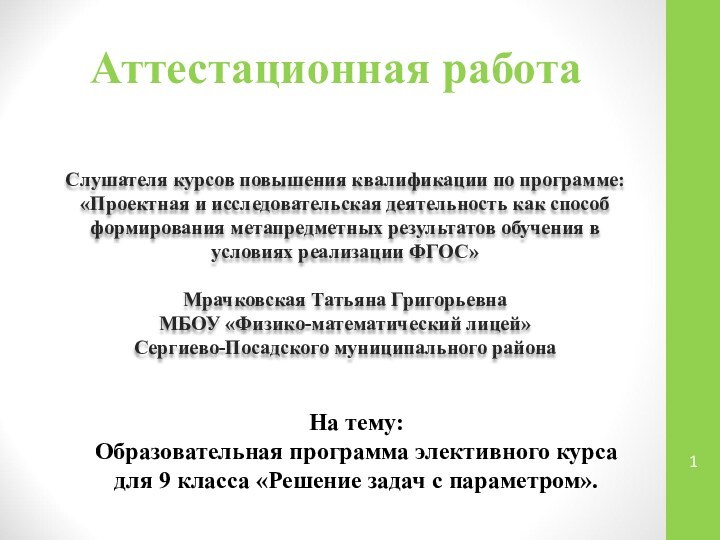 Аттестационная работа

Слушателя курсов повышения квалификации по программе: «Проектная и исследовательская деятельность как способ формирования метапредметных результатов обучения в условиях реализации ФГОС»

Мрачковская Татьяна Григорьевна
МБОУ «Физико-математический лицей»
Сергиево-Посадского муниципального района

На тему:
Образовательная программа элективного курса для 9 класса «Решение задач с параметром».

1